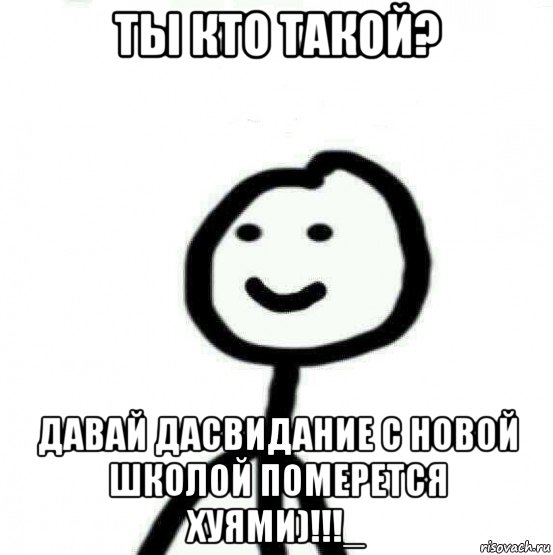 ТЫ КТО ТАКОЙ?

ДАВАЙ ДАСВИДАНИЕ С НОВОЙ ШКОЛОЙ ПОМЕРЕТСЯ ХУЯМИ)!!!_

risovach.ru